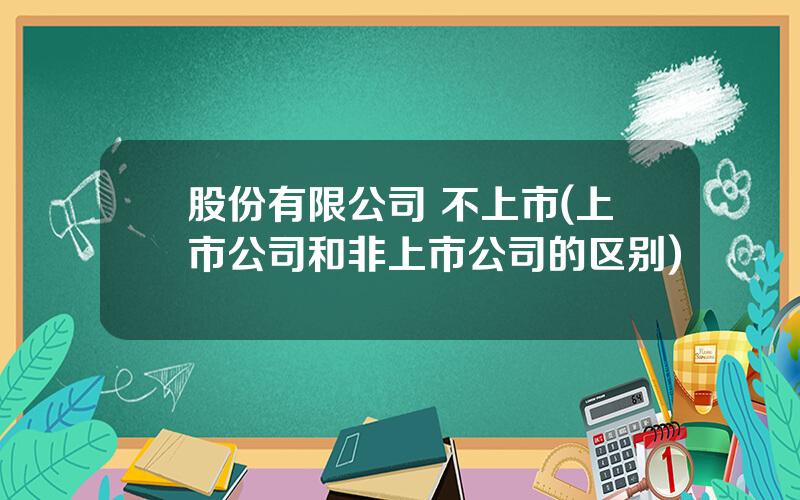 股份有限公司 不上市(上市公司和非上市公司的区别)